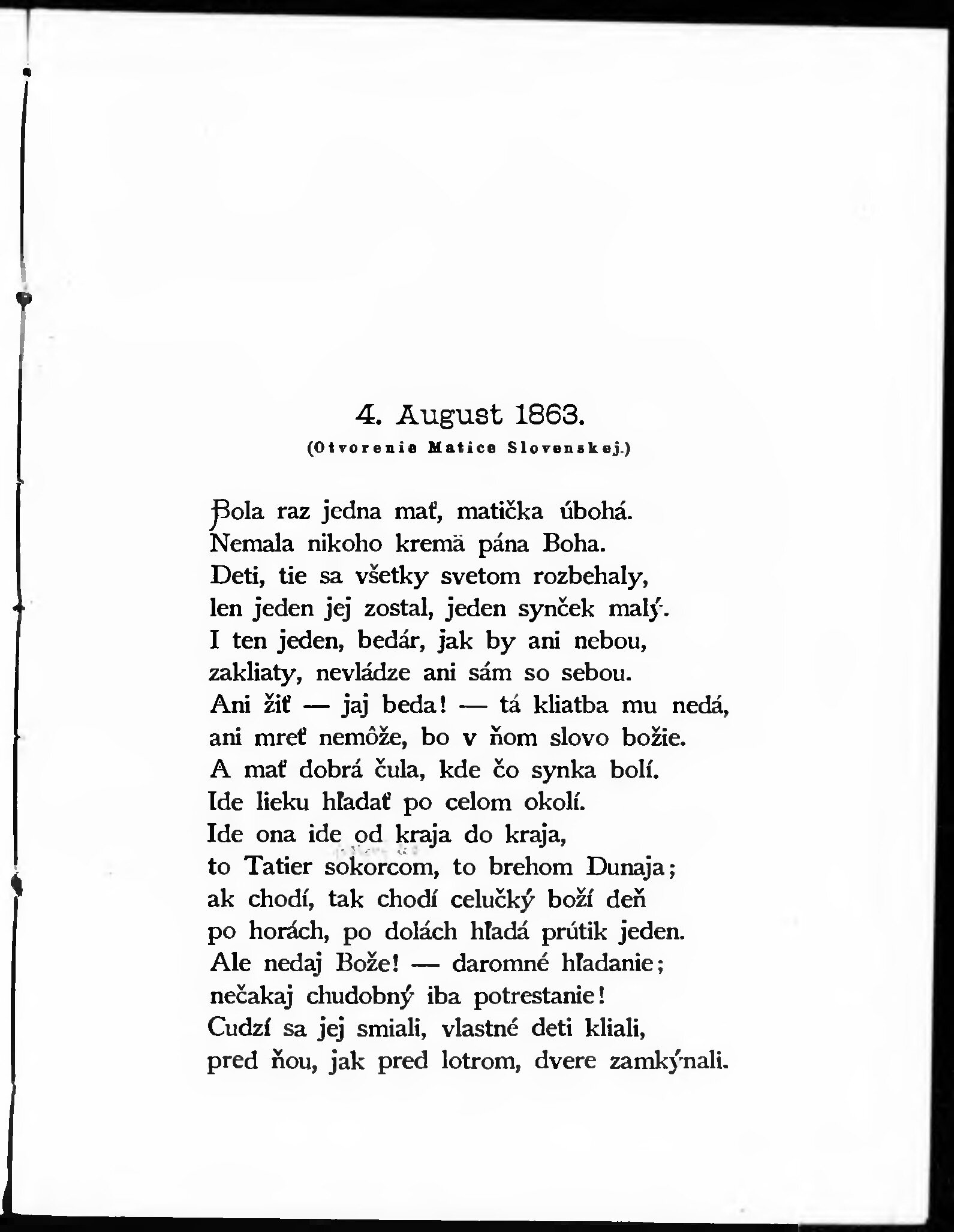 4. August 1863.
(Otvorenie Matice Slovenskej.)

Bola raz jedna mať, matička úbohá.
Nemala nikoho kremä pána Boha.
Deti, tie sa všetky svetom rozbehaly,
len jeden jej zostal, jeden synček malý.
I ten jeden, bedár, jak by ani nebou,
zakliaty, nevládze ani sám so sebou.
Ani žiť — jaj beda! — tá kliatba mu nedá,
ani mreť nemôže, bo v ňom slovo božie.
A mať dobrá čula, kde čo synka bolí.
Ide lieku hľadať po celom okolí.
Ide ona ide od kraja do kraja,
to Tatier sokorcom, to brehom Dunaja;
ak chodí, tak chodí celučký boží deň
po horách, po dolách hľadá prútik jeden.
Ale nedaj Bože! — daromné hľadanie;
nečakaj chudobný iba potrestanie!
Cudzí sa jej smiali, vlastné deti kliali,
pred ňou, jak pred lotrom, dvere zamkýnali.